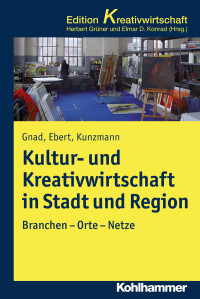 Edition Kreativwirtschaft
Herbert Grüner und Elmar D. Konrad (Hrsg.)

Gnad, Ebert, Kunzmann

Kultur- und Kreativwirtschaft in Stadt und Region

Branchen – Orte – Netze

Kohlhammer